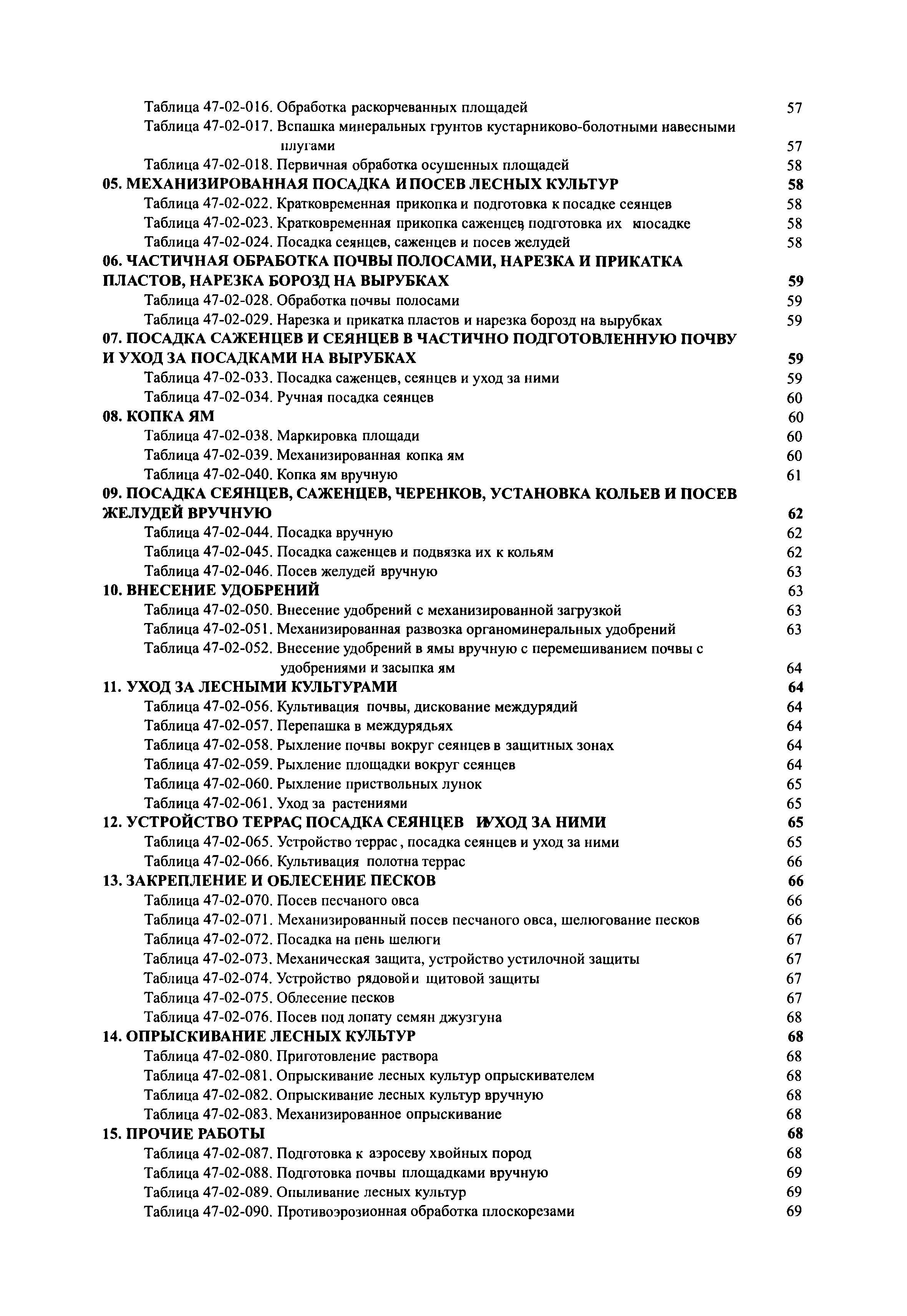 Таблица 47-02-016. Обработка раскорчеванных площадей 57
Таблица 47-02-017. Вспашка минеральных грунтов кустарниково-болотными навесными плугами 57
Таблица 47-02-018. Первичная обработка осушенных площадей 58
05. МЕХАНИЗИРОВАННАЯ ПОСАДКА И ПОСЕВ ЛЕСНЫХ КУЛЬТУР 58
Таблица 47-02-022. Кратковременная прикопка и подготовка к посадке сеянцев 58
Таблица 47-02-023. Кратковременная прикопка саженцев, подготовка их к посадке 58
Таблица 47-02-024. Посадка сеянцев, саженцев и посев желудей 58
06. ЧАСТИЧНАЯ ОБРАБОТКА ПОЧВЫ ПОЛОСАМИ, НАРЕЗКА И ПРИКАТКА ПЛАСТОВ, НАРЕЗКА БОРОЗД НА ВЫРУБКАХ 59
Таблица 47-02-028. Обработка почвы полосами 59
Таблица 47-02-029. Нарезка и прикатка пластов и нарезка борозд на вырубках 59
07. ПОСАДКА САЖЕНЦЕВ И СЕЯНЦЕВ В ЧАСТИЧНО ПОДГОТОВЛЕННУЮ ПОЧВУ И УХОД ЗА ПОСАДКАМИ НА ВЫРУБКАХ 59
Таблица 47-02-033. Посадка саженцев, сеянцев и уход за ними 59
Таблица 47-02-034. Ручная посадка сеянцев 60
08. КОПКА ЯМ 60
Таблица 47-02-038. Маркировка площади 60
Таблица 47-02-039. Механизированная копка ям 60
Таблица 47-02-040. Копка ям вручную 61
09. ПОСАДКА СЕЯНЦЕВ, САЖЕНЦЕВ, ЧЕРЕНКОВ, УСТАНОВКА КОЛЬЕВ И ПОСЕВ ЖЕЛУДЕЙ ВРУЧНУЮ 62
Таблица 47-02-044. Посадка вручную 62
Таблица 47-02-045. Посадка саженцев и подвязка их к кольям 62
Таблица 47-02-046. Посев желудей вручную 63
10. ВНЕСЕНИЕ УДОБРЕНИЙ 63
Таблица 47-02-050. Внесение удобрений с механизированной загрузкой 63
Таблица 47-02-051. Механизированная развозка органоминеральных удобрений 63
Таблица 47-02-052. Внесение удобрений в ямы вручную с перемешиванием почвы с удобрениями и засыпка ям 64
11. УХОД ЗА ЛЕСНЫМИ КУЛЬТУРАМИ 64
Таблица 47-02-056. Культивация почвы, дискование междурядий 64
Таблица 47-02-057. Перепашка в междурядьях 64
Таблица 47-02-058. Рыхление почвы вокруг сеянцев в защитных зонах 64
Таблица 47-02-059. Рыхление площадки вокруг сеянцев 64
Таблица 47-02-060. Рыхление приствольных лунок 65
Таблица 47-02-061. Уход за растениями 65
12. УСТРОЙСТВО ТЕРРАС, ПОСАДКА СЕЯНЦЕВ И УХОД ЗА НИМИ 65
Таблица 47-02-065. Устройство террас, посадка сеянцев и уход за ними 65
Таблица 47-02-066. Культивация полотна террас 66
13. ЗАКРЕПЛЕНИЕ И ОБЛЕСЕНИЕ ПЕСКОВ 66
Таблица 47-02-070. Посев песчаного овса 66
Таблица 47-02-071. Механизированный посев песчаного овса, шелюгование песков 66
Таблица 47-02-072. Посадка на пень шелюги 67
Таблица 47-02-073. Механическая защита, устройство устилочной защиты 67
Таблица 47-02-074. Устройство рядовой и щитовой защиты 67
Таблица 47-02-075. Облесение песков 67
Таблица 47-02-076. Посев под лопату семян джузгуна 68
14. ОПРЫСКИВАНИЕ ЛЕСНЫХ КУЛЬТУР 68
Таблица 47-02-080. Приготовление раствора 68
Таблица 47-02-081. Опрыскивание лесных культур опрыскивателем 68
Таблица 47-02-082. Опрыскивание лесных культур вручную 68
Таблица 47-02-083. Механизированное опрыскивание 68
15. ПРОЧИЕ РАБОТЫ 68
Таблица 47-02-087. Подготовка к аэросеву хвойных пород 68
Таблица 47-02-088. Подготовка почвы площадками вручную 69
Таблица 47-02-089. Опыливание лесных культур 69
Таблица 47-02-090. Противоэрозионная обработка плоскорезами 69